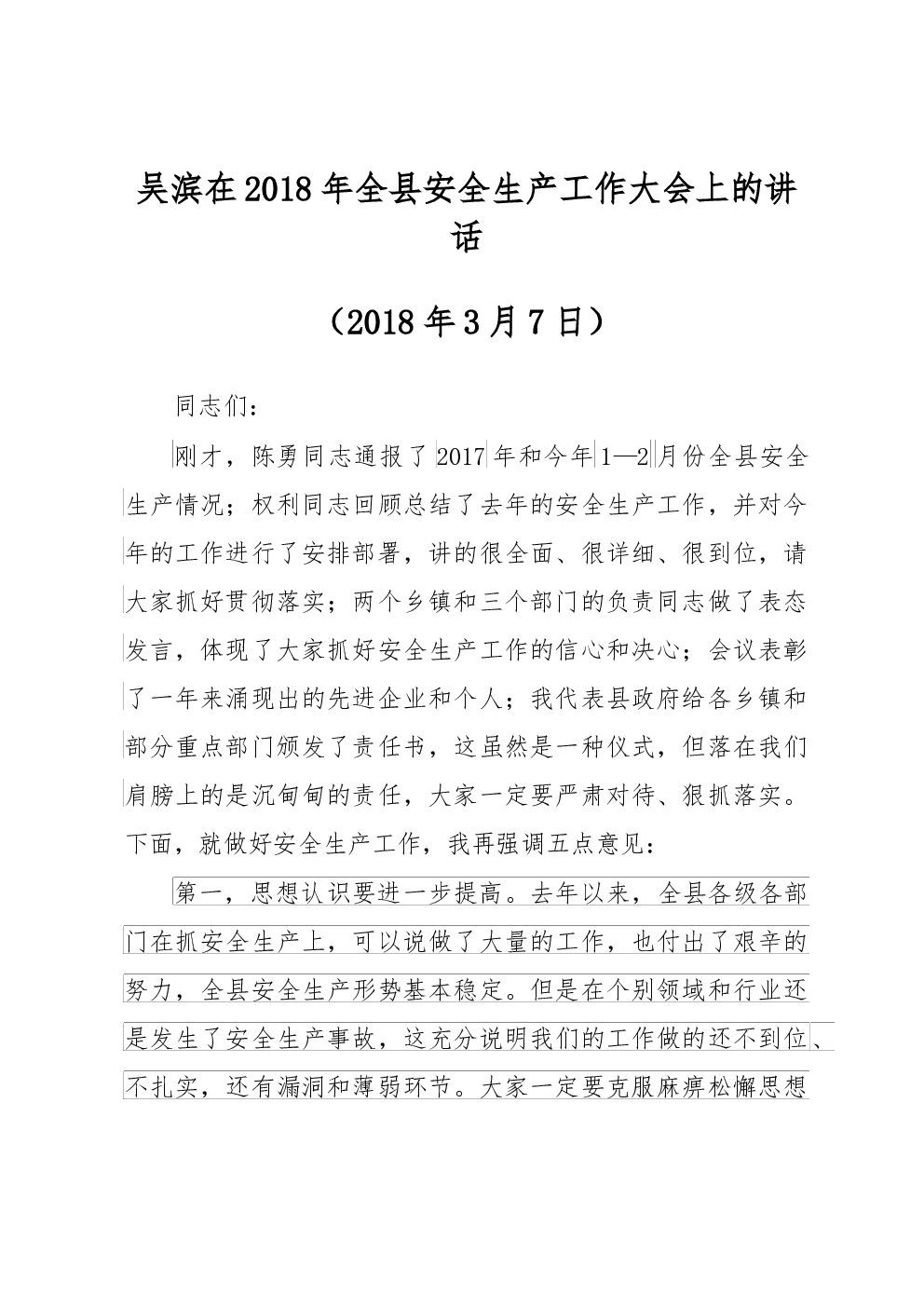 吴滨在2018年全县安全生产工作大会上的讲话

（2018年3月7日）

同志们：

刚才，陈勇同志通报了2017年和今年1—2月份全县安全生产情况；权利同志回顾总结了去年的安全生产工作，并对今年的工作进行了安排部署，讲的很全面、很详细、很到位，请大家抓好贯彻落实；两个乡镇和三个部门的负责同志做了表态发言，体现了大家抓好安全生产工作的信心和决心；会议表彰了一年来涌现出的先进企业和个人；我代表县政府给各乡镇和部分重点部门颁发了责任书，这虽然是一种仪式，但落在我们肩膀上的是沉甸甸的责任，大家一定要严肃对待、狠抓落实。下面，就做好安全生产工作，我再强调五点意见：

第一，思想认识要进一步提高。去年以来，全县各级各部门在抓安全生产上，可以说做了大量的工作，也付出了艰辛的努力，全县安全生产形势基本稳定。但是在个别领域和行业还是发生了安全生产事故，这充分说明我们的工作做的还不到位、不扎实，还有漏洞和薄弱环节。大家一定要克服麻痹松懈思想